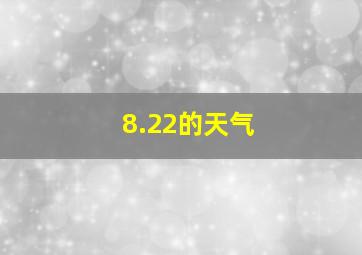 8.22的天气